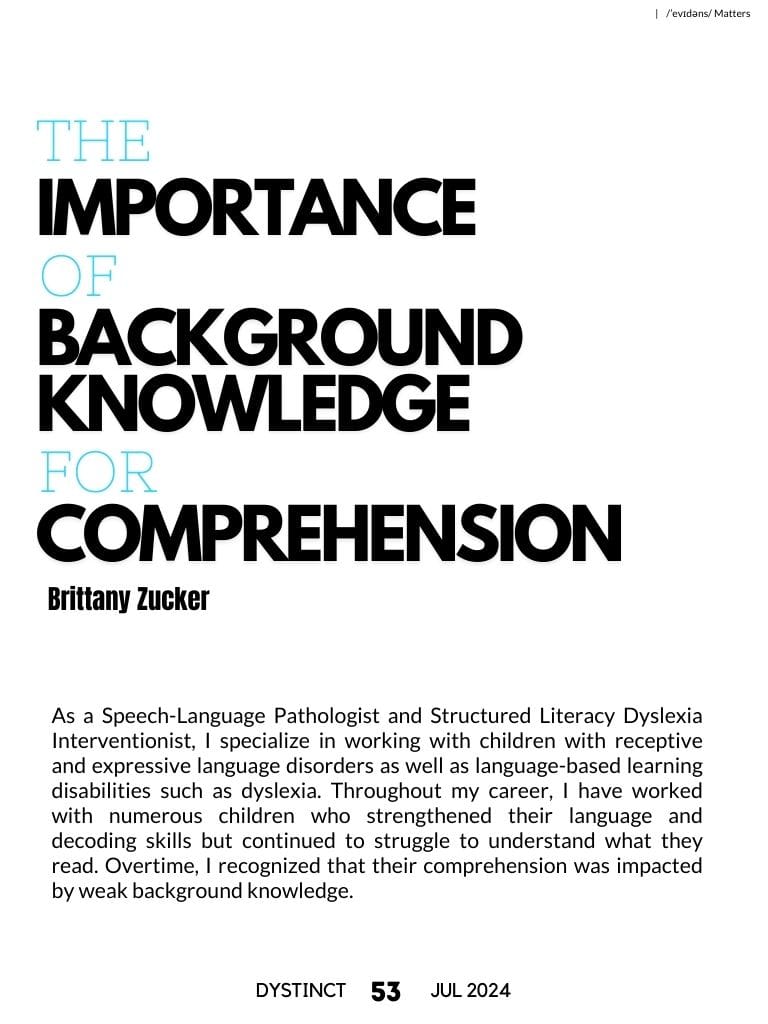 | /ˈevɪdəns/ Matters

THE
IMPORTANCE
OF
BACKGROUND
KNOWLEDGE
FOR
COMPREHENSION

Brittany Zucker

As a Speech-Language Pathologist and Structured Literacy Dyslexia Interventionist, I specialize in working with children with receptive and expressive language disorders as well as language-based learning disabilities such as dyslexia. Throughout my career, I have worked with numerous children who strengthened their language and decoding skills but continued to struggle to understand what they read. Overtime, I recognized that their comprehension was impacted by weak background knowledge.

DYSTINCT 53 JUL 2024